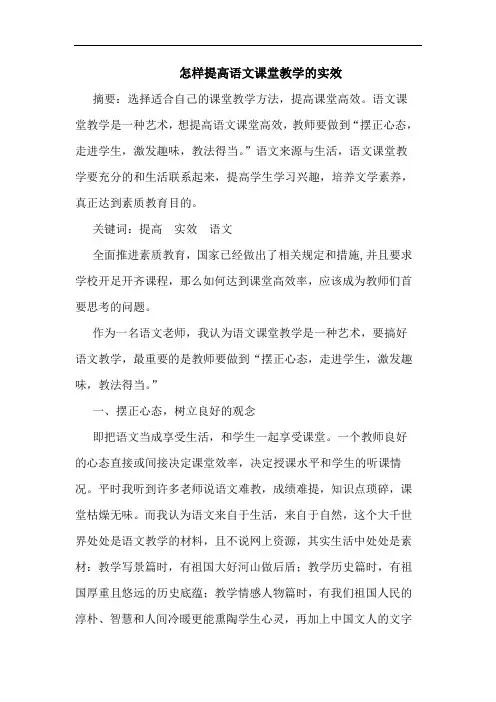 怎样提高语文课堂教学的实效

摘要：选择适合自己的课堂教学方法，提高课堂高效。语文课堂教学是一种艺术，想提高语文课堂高效，教师要做到“摆正心态，走进学生，激发趣味，教法得当。”语文来源与生活，语文课堂教学要充分的和生活联系起来，提高学生学习兴趣，培养文学素养，真正达到素质教育目的。

关键词：提高　实效　语文

全面推进素质教育，国家已经做出了相关规定和措施,并且要求学校开足开齐课程，那么如何达到课堂高效率，应该成为教师们首要思考的问题。

作为一名语文老师，我认为语文课堂教学是一种艺术，要搞好语文教学，最重要的是教师要做到“摆正心态，走进学生，激发趣味，教法得当。”

一、摆正心态，树立良好的观念

即把语文当成享受生活，和学生一起享受课堂。一个教师良好的心态直接或间接决定课堂效率，决定授课水平和学生的听课情况。平时我听到许多老师说语文难教，成绩难提，知识点琐碎，课堂枯燥无味。而我认为语文来自于生活，来自于自然，这个大千世界处处是语文教学的材料，且不说网上资源，其实生活中处处是素材：教学写景篇时，有祖国大好河山做后盾；教学历史篇时，有祖国厚重且悠远的历史底蕴；教学情感人物篇时，有我们祖国人民的淳朴、智慧和人间冷暖更能熏陶学生心灵，再加上中国文人的文字